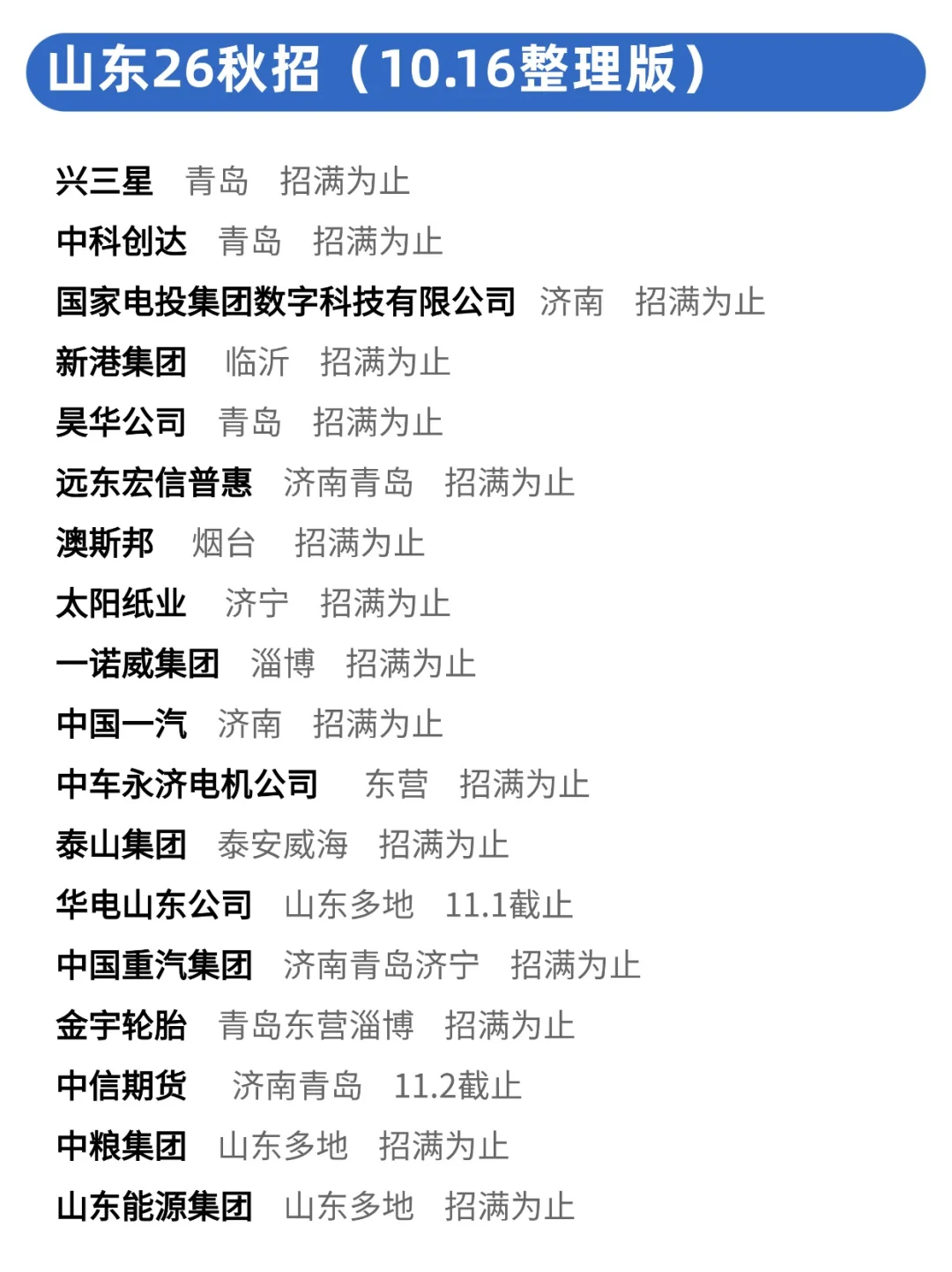 山东26秋招（10.16整理版）

兴三星 青岛 招满为止
中科创达 青岛 招满为止
国家电投集团数字科技有限公司 济南 招满为止
新港集团 临沂 招满为止
昊华公司 青岛 招满为止
远东宏信普惠 济南青岛 招满为止
澳斯邦 烟台 招满为止
太阳纸业 济宁 招满为止
一诺威集团 淄博 招满为止
中国一汽 济南 招满为止
中车永济电机公司 东营 招满为止
泰山集团 泰安威海 招满为止
华电山东公司 山东多地 11.1截止
中国重汽集团 济南青岛济宁 招满为止
金宇轮胎 青岛东营淄博 招满为止
中信期货 济南青岛 11.2截止
中粮集团 山东多地 招满为止
山东能源集团 山东多地 招满为止